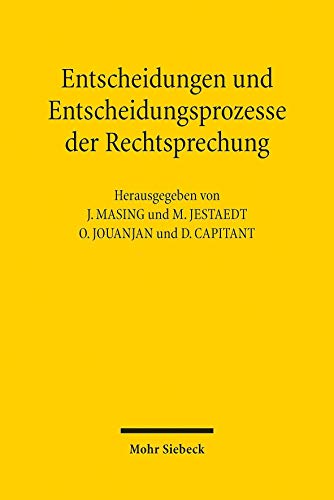 Entscheidungen und Entscheidungsprozesse der Rechtsprechung

Herausgegeben von
J. MASING und M. JESTAEDT
O. JOUANJAN und D. CAPITANT

Mohr Siebeck